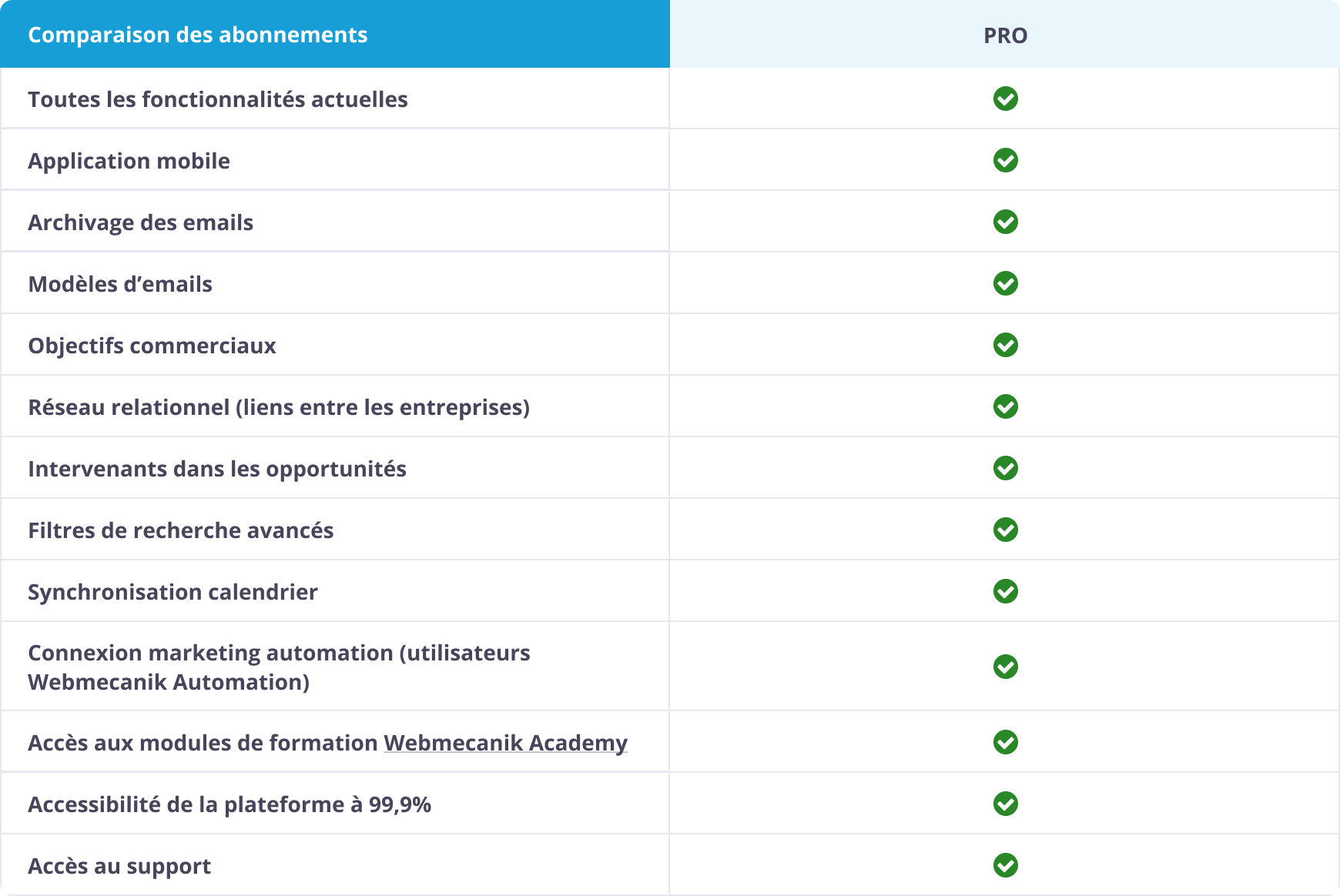 | Comparaison des abonnements | PRO |
|---|---|
| Toutes les fonctionnalités actuelles | ✓ |
| Application mobile | ✓ |
| Archivage des emails | ✓ |
| Modèles d’emails | ✓ |
| Objectifs commerciaux | ✓ |
| Réseau relationnel (liens entre les entreprises) | ✓ |
| Intervenants dans les opportunités | ✓ |
| Filtres de recherche avancés | ✓ |
| Synchronisation calendrier | ✓ |
| Connexion marketing automation (utilisateurs Webmecanik Automation) | ✓ |
| Accès aux modules de formation Webmecanik Academy | ✓ |
| Accessibilité de la plateforme à 99,9% | ✓ |
| Accès au support | ✓ |